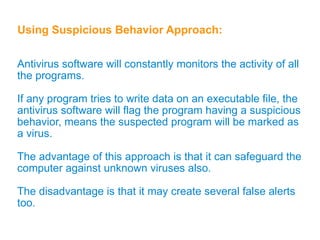 Using Suspicious Behavior Approach:

Antivirus software will constantly monitors the activity of all the programs.

If any program tries to write data on an executable file, the antivirus software will flag the program having a suspicious behavior, means the suspected program will be marked as a virus.

The advantage of this approach is that it can safeguard the computer against unknown viruses also.

The disadvantage is that it may create several false alerts too.